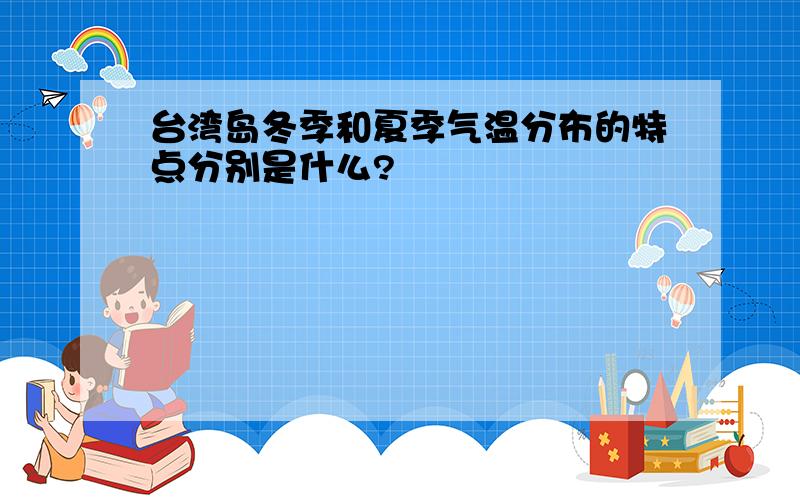 台湾岛冬季和夏季气温分布的特点分别是什么?